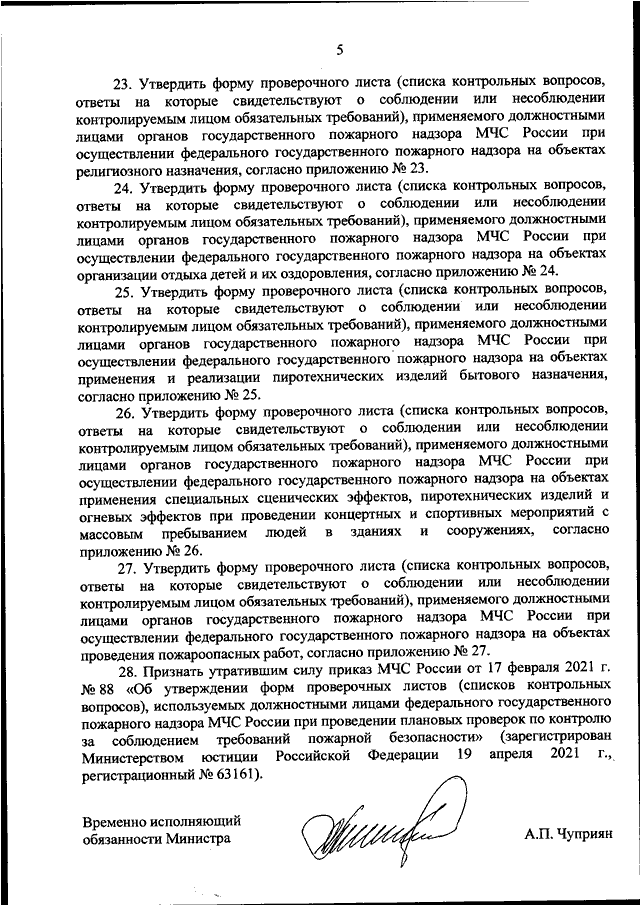 5

23. Утвердить форму проверочного листа (списка контрольных вопросов, ответы на которые свидетельствуют о соблюдении или несоблюдении контролируемым лицом обязательных требований), применяемого должностными лицами органов государственного пожарного надзора МЧС России при осуществлении федерального государственного пожарного надзора на объектах религиозного назначения, согласно приложению № 23.

24. Утвердить форму проверочного листа (списка контрольных вопросов, ответы на которые свидетельствуют о соблюдении или несоблюдении контролируемым лицом обязательных требований), применяемого должностными лицами органов государственного пожарного надзора МЧС России при осуществлении федерального государственного пожарного надзора на объектах организации отдыха детей и их оздоровления, согласно приложению № 24.

25. Утвердить форму проверочного листа (списка контрольных вопросов, ответы на которые свидетельствуют о соблюдении или несоблюдении контролируемым лицом обязательных требований), применяемого должностными лицами органов государственного пожарного надзора МЧС России при осуществлении федерального государственного пожарного надзора на объектах применения и реализации пиротехнических изделий бытового назначения, согласно приложению № 25.

26. Утвердить форму проверочного листа (списка контрольных вопросов, ответы на которые свидетельствуют о соблюдении или несоблюдении контролируемым лицом обязательных требований), применяемого должностными лицами органов государственного пожарного надзора МЧС России при осуществлении федерального государственного пожарного надзора на объектах применения специальных сценических эффектов, пиротехнических изделий и огневых эффектов при проведении концертных и спортивных мероприятий с массовым пребыванием людей в зданиях и сооружениях, согласно приложению № 26.

27. Утвердить форму проверочного листа (списка контрольных вопросов, ответы на которые свидетельствуют о соблюдении или несоблюдении контролируемым лицом обязательных требований), применяемого должностными лицами органов государственного пожарного надзора МЧС России при осуществлении федерального государственного пожарного надзора на объектах проведения пожароопасных работ, согласно приложению № 27.

28. Признать утратившим силу приказ МЧС России от 17 февраля 2021 г. № 88 «Об утверждении форм проверочных листов (списков контрольных вопросов), используемых должностными лицами федерального государственного пожарного надзора МЧС России при проведении плановых проверок по контролю за соблюдением требований пожарной безопасности» (зарегистрирован Министерством юстиции Российской Федерации 19 апреля 2021 г., регистрационный № 63161).

Временно исполняющий обязанности Министра

А.П. Чуприян